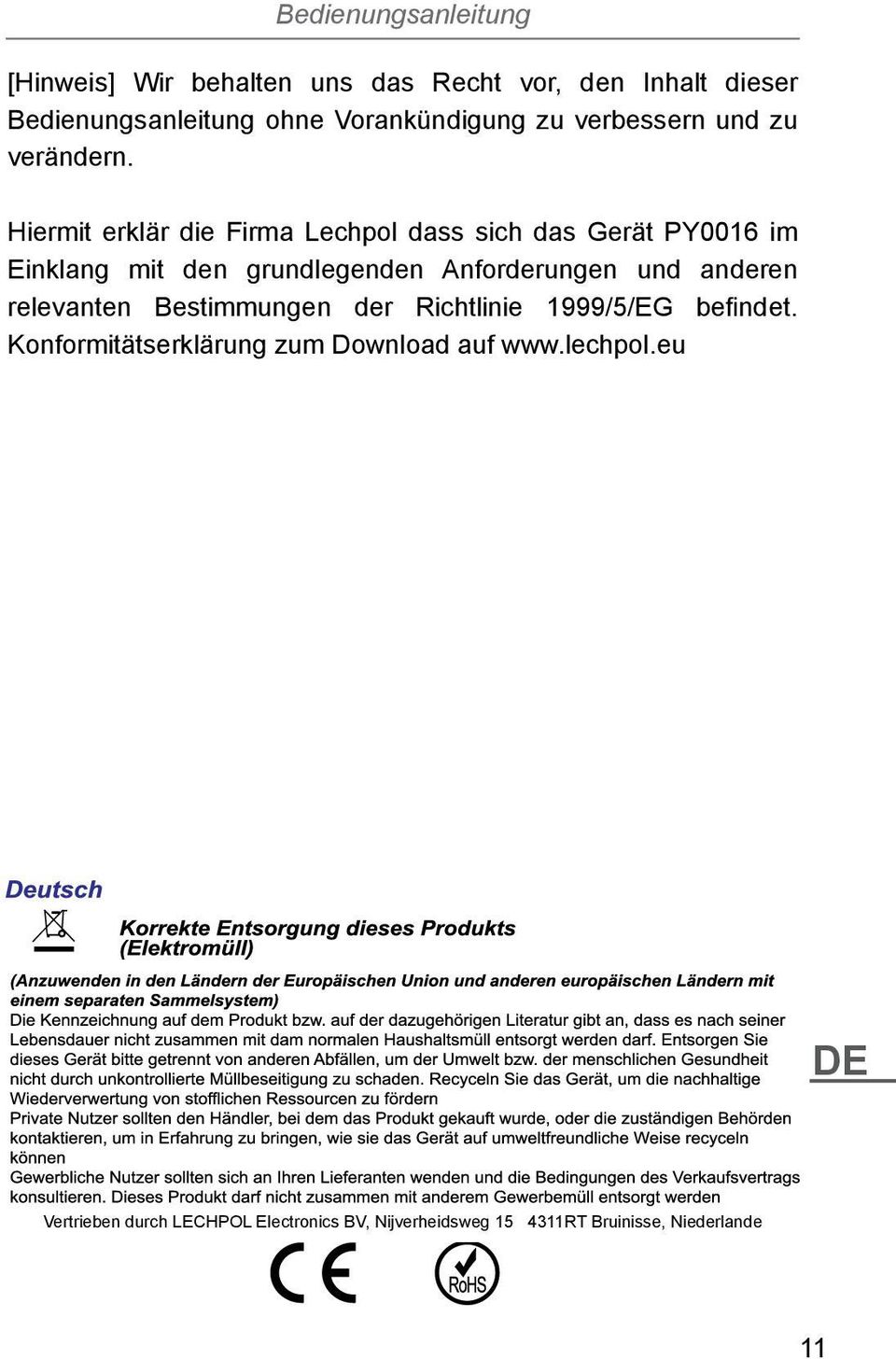 Bedienungsanleitung

[Hinweis] Wir behalten uns das Recht vor, den Inhalt dieser Bedienungsanleitung ohne Vorankündigung zu verbessern und zu verändern.

Hiermit erklär die Firma Lechpol dass sich das Gerät PY0016 im Einklang mit den grundlegenden Anforderungen und anderen relevanten Bestimmungen der Richtlinie 1999/5/EG befindet. Konformitätserklärung zum Download auf www.lechpol.eu

Deutsch

Korrekte Entsorgung dieses Produkts (Elektromüll)

(Anzuwenden in den Ländern der Europäischen Union und anderen europäischen Ländern mit einem separaten Sammelsystem)
Die Kennzeichnung auf dem Produkt bzw. auf der dazugehörigen Literatur gibt an, dass es nach seiner Lebensdauer nicht zusammen mit dam normalen Haushaltsmüll entsorgt werden darf. Entsorgen Sie dieses Gerät bitte getrennt von anderen Abfällen, um der Umwelt bzw. der menschlichen Gesundheit nicht durch unkontrollierte Müllbeseitigung zu schaden. Recyceln Sie das Gerät, um die nachhaltige Wiederverwertung von stofflichen Ressourcen zu fördern
Private Nutzer sollten den Händler, bei dem das Produkt gekauft wurde, oder die zuständigen Behörden kontaktieren, um in Erfahrung zu bringen, wie sie das Gerät auf umweltfreundliche Weise recyceln können
Gewerbliche Nutzer sollten sich an Ihren Lieferanten wenden und die Bedingungen des Verkaufsvertrags konsultieren. Dieses Produkt darf nicht zusammen mit anderem Gewerbemüll entsorgt werden

DE

Vertrieben durch LECHPOL Electronics BV, Nijverheidsweg 15 4311RT Bruinisse, Niederlande

CE

RoHS

11